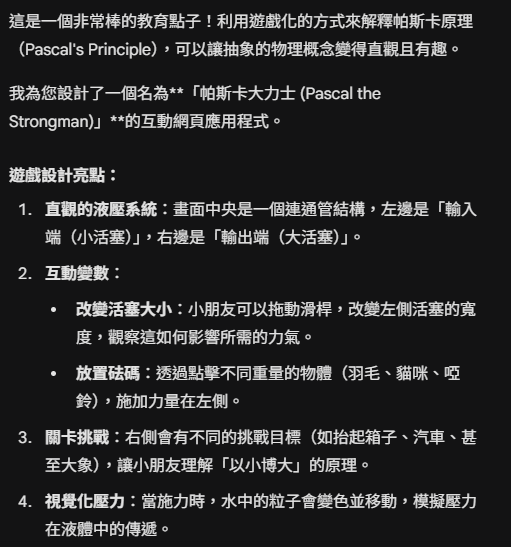 這是一個非常棒的教育點子！利用遊戲化的方式來解釋帕斯卡原理（Pascal's Principle），可以讓抽象的物理概念變得直觀且有趣。

我為您設計了一個名為**「帕斯卡大力士 (Pascal the Strongman)」**的互動網頁應用程式。

遊戲設計亮點：

1. 直觀的液壓系統：畫面中央是一個連通管結構，左邊是「輸入端（小活塞）」，右邊是「輸出端（大活塞）」。
2. 互動變數：
 • 改變活塞大小：小朋友可以拖動滑桿，改變左側活塞的寬度，觀察這如何影響所需的力氣。
 • 放置砝碼：透過點擊不同重量的物體（羽毛、貓咪、啞鈴），施加力量在左側。
3. 關卡挑戰：右側會有不同的挑戰目標（如抬起箱子、汽車、甚至大象），讓小朋友理解「以小博大」的原理。
4. 視覺化壓力：當施力時，水中的粒子會變色並移動，模擬壓力在液體中的傳遞。